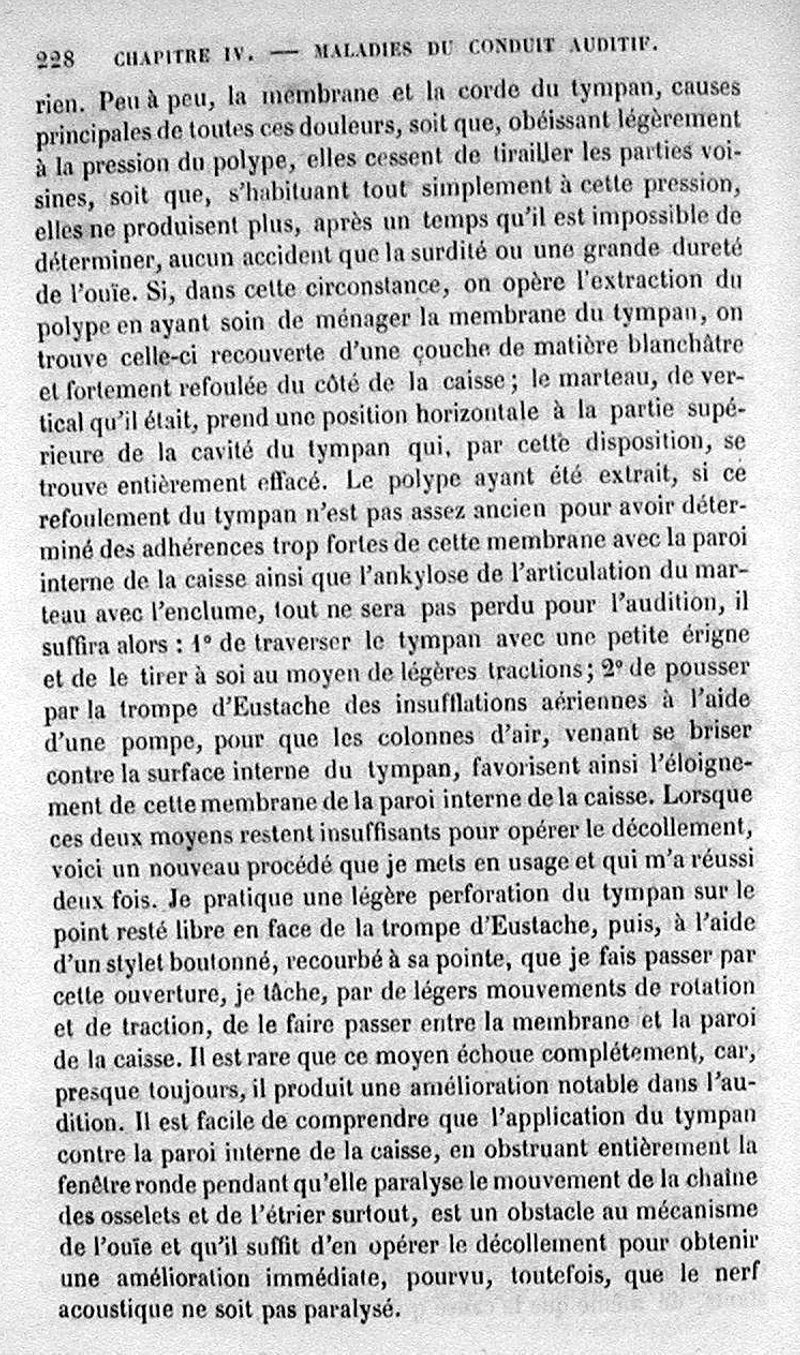 228 CHAPITRE IV. — MALADIES DU CONDUIT AUDITIF.

rien. Peu à peu, la membrane et la corde du tympan, causes principales de toutes ces douleurs, soit que, obéissant légèrement à la pression du polype, elles cessent de tirailler les parties voisines, soit que, s'habituant tout simplement à cette pression, elles ne produisent plus, après un temps qu'il est impossible de déterminer, aucun accident que la surdité ou une grande dureté de l'ouïe. Si, dans cette circonstance, on opère l'extraction du polype en ayant soin de ménager la membrane du tympan, on trouve celle-ci recouverte d'une couche de matière blanchâtre et fortement refoulée du côté de la caisse; le marteau, de vertical qu'il était, prend une position horizontale à la partie supérieure de la cavité du tympan qui, par cette disposition, se trouve entièrement effacé. Le polype ayant été extrait, si ce refoulement du tympan n'est pas assez ancien pour avoir déterminé des adhérences trop fortes de cette membrane avec la paroi interne de la caisse ainsi que l'ankylose de l'articulation du marteau avec l'enclume, tout ne sera pas perdu pour l'audition, il suffira alors : 1° de traverser le tympan avec une petite érigne et de le tirer à soi au moyen de légères tractions; 2° de pousser par la trompe d'Eustache des insufflations aériennes à l'aide d'une pompe, pour que les colonnes d'air, venant se briser contre la surface interne du tympan, favorisent ainsi l'éloignement de cette membrane de la paroi interne de la caisse. Lorsque ces deux moyens restent insuffisants pour opérer le décollement, voici un nouveau procédé que je mets en usage et qui m'a réussi deux fois. Je pratique une légère perforation du tympan sur le point resté libre en face de la trompe d'Eustache, puis, à l'aide d'un stylet boutonné, recourbé à sa pointe, que je fais passer par cette ouverture, je tâche, par de légers mouvements de rotation et de traction, de le faire passer entre la membrane et la paroi de la caisse. Il est rare que ce moyen échoue complétement, car, presque toujours, il produit une amélioration notable dans l'audition. Il est facile de comprendre que l'application du tympan contre la paroi interne de la caisse, en obstruant entièrement la fenêtre ronde pendant qu'elle paralyse le mouvement de la chaîne des osselets et de l'étrier surtout, est un obstacle au mécanisme de l'ouïe et qu'il suffit d'en opérer le décollement pour obtenir une amélioration immédiate, pourvu, toutefois, que le nerf acoustique ne soit pas paralysé.